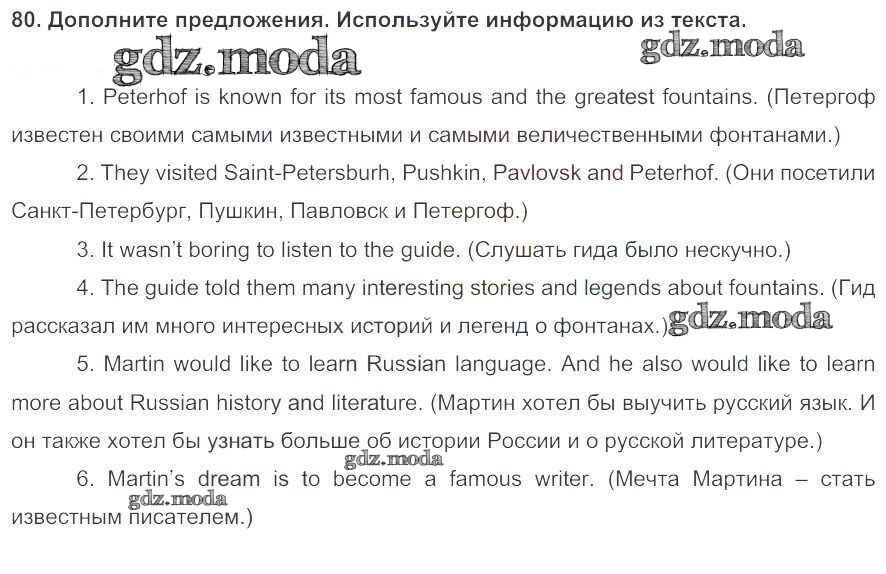 80. Дополните предложения. Используйте информацию из текста.

gdz.moda gdz.moda

1. Peterhof is known for its most famous and the greatest fountains. (Петергоф известен своими самыми известными и самыми величественными фонтанами.)

2. They visited Saint-Petersburh, Pushkin, Pavlovsk and Peterhof. (Они посетили Санкт-Петербург, Пушкин, Павловск и Петергоф.)

3. It wasn't boring to listen to the guide. (Слушать гида было нескучно.)

4. The guide told them many interesting stories and legends about fountains. (Гид рассказал им много интересных историй и легенд о фонтанах.) gdz.moda

5. Martin would like to learn Russian language. And he also would like to learn more about Russian history and literature. (Мартин хотел бы выучить русский язык. И он также хотел бы узнать больше об истории России и о русской литературе.)

gdz.moda

6. Martin's dream is to become a famous writer. (Мечта Мартина – стать известным писателем.)

gdz.moda